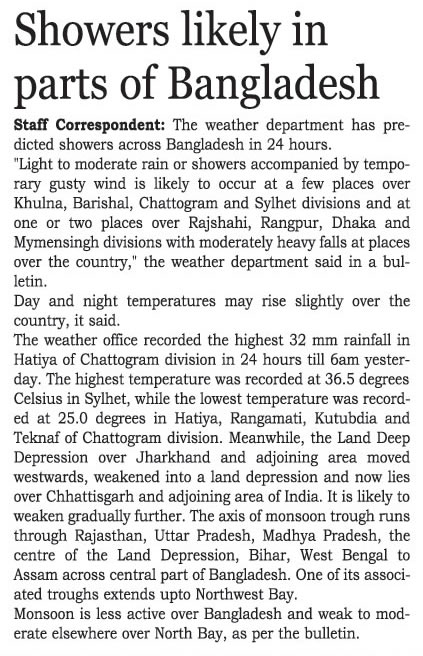 Showers likely in parts of Bangladesh

Staff Correspondent: The weather department has predicted showers across Bangladesh in 24 hours.

"Light to moderate rain or showers accompanied by temporary gusty wind is likely to occur at a few places over Khulna, Barishal, Chattogram and Sylhet divisions and at one or two places over Rajshahi, Rangpur, Dhaka and Mymensingh divisions with moderately heavy falls at places over the country," the weather department said in a bulletin.

Day and night temperatures may rise slightly over the country, it said.

The weather office recorded the highest 32 mm rainfall in Hatiya of Chattogram division in 24 hours till 6am yesterday. The highest temperature was recorded at 36.5 degrees Celsius in Sylhet, while the lowest temperature was recorded at 25.0 degrees in Hatiya, Rangamati, Kutubdia and Teknaf of Chattogram division. Meanwhile, the Land Deep Depression over Jharkhand and adjoining area moved westwards, weakened into a land depression and now lies over Chhattisgarh and adjoining area of India. It is likely to weaken gradually further. The axis of monsoon trough runs through Rajasthan, Uttar Pradesh, Madhya Pradesh, the centre of the Land Depression, Bihar, West Bengal to Assam across central part of Bangladesh. One of its associated troughs extends upto Northwest Bay.

Monsoon is less active over Bangladesh and weak to moderate elsewhere over North Bay, as per the bulletin.